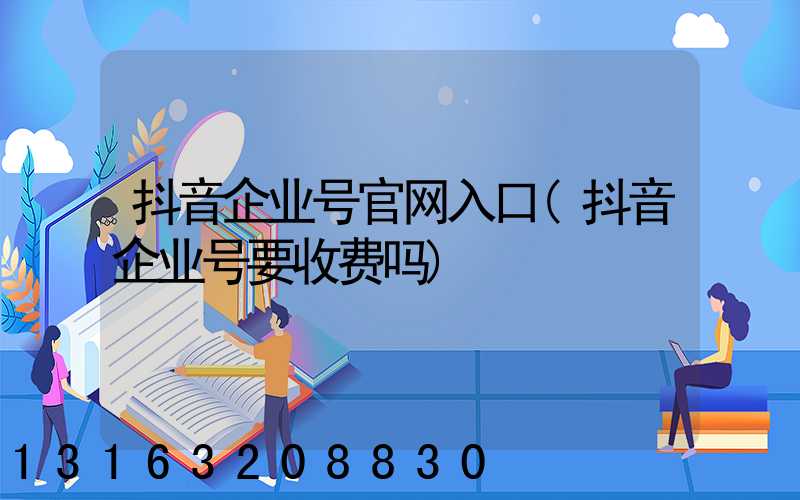 抖音企业号官网入口(抖音企业号要收费吗)

13163208830